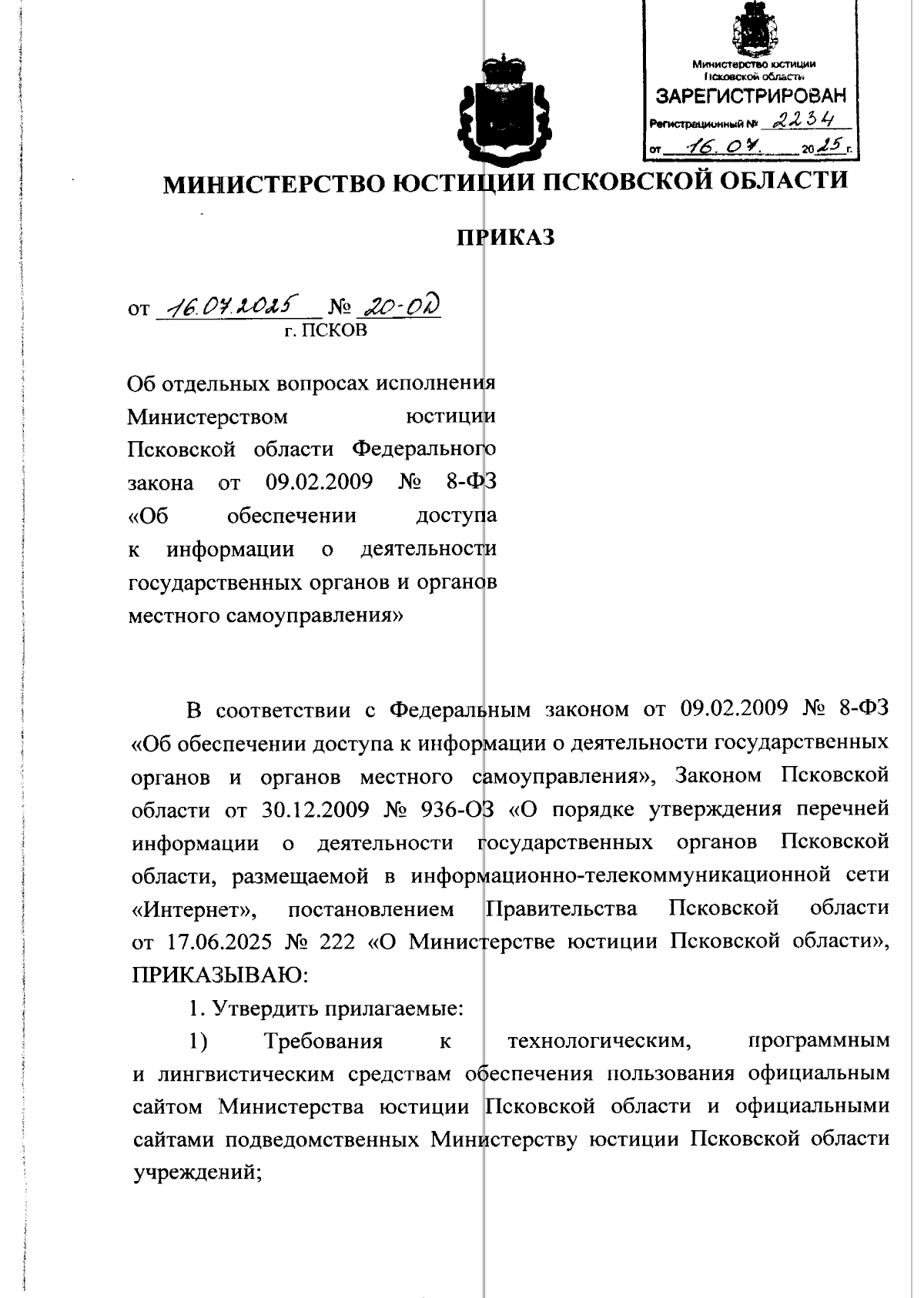 Министерство юстиции Псковской области
ЗАРЕГИСТРИРОВАН
Регистрационный № 2234
от 16.07. 2025 г.

МИНИСТЕРСТВО ЮСТИЦИИ ПСКОВСКОЙ ОБЛАСТИ

ПРИКАЗ

от 16.07.2025 № 20-ОД
г. ПСКОВ

Об отдельных вопросах исполнения Министерством юстиции Псковской области Федерального закона от 09.02.2009 № 8-ФЗ «Об обеспечении доступа к информации о деятельности государственных органов и органов местного самоуправления»

В соответствии с Федеральным законом от 09.02.2009 № 8-ФЗ «Об обеспечении доступа к информации о деятельности государственных органов и органов местного самоуправления», Законом Псковской области от 30.12.2009 № 936-ОЗ «О порядке утверждения перечней информации о деятельности государственных органов Псковской области, размещаемой в информационно-телекоммуникационной сети «Интернет», постановлением Правительства Псковской области от 17.06.2025 № 222 «О Министерстве юстиции Псковской области», ПРИКАЗЫВАЮ:

1. Утвердить прилагаемые:

1) Требования к технологическим, программным и лингвистическим средствам обеспечения пользования официальным сайтом Министерства юстиции Псковской области и официальными сайтами подведомственных Министерству юстиции Псковской области учреждений;